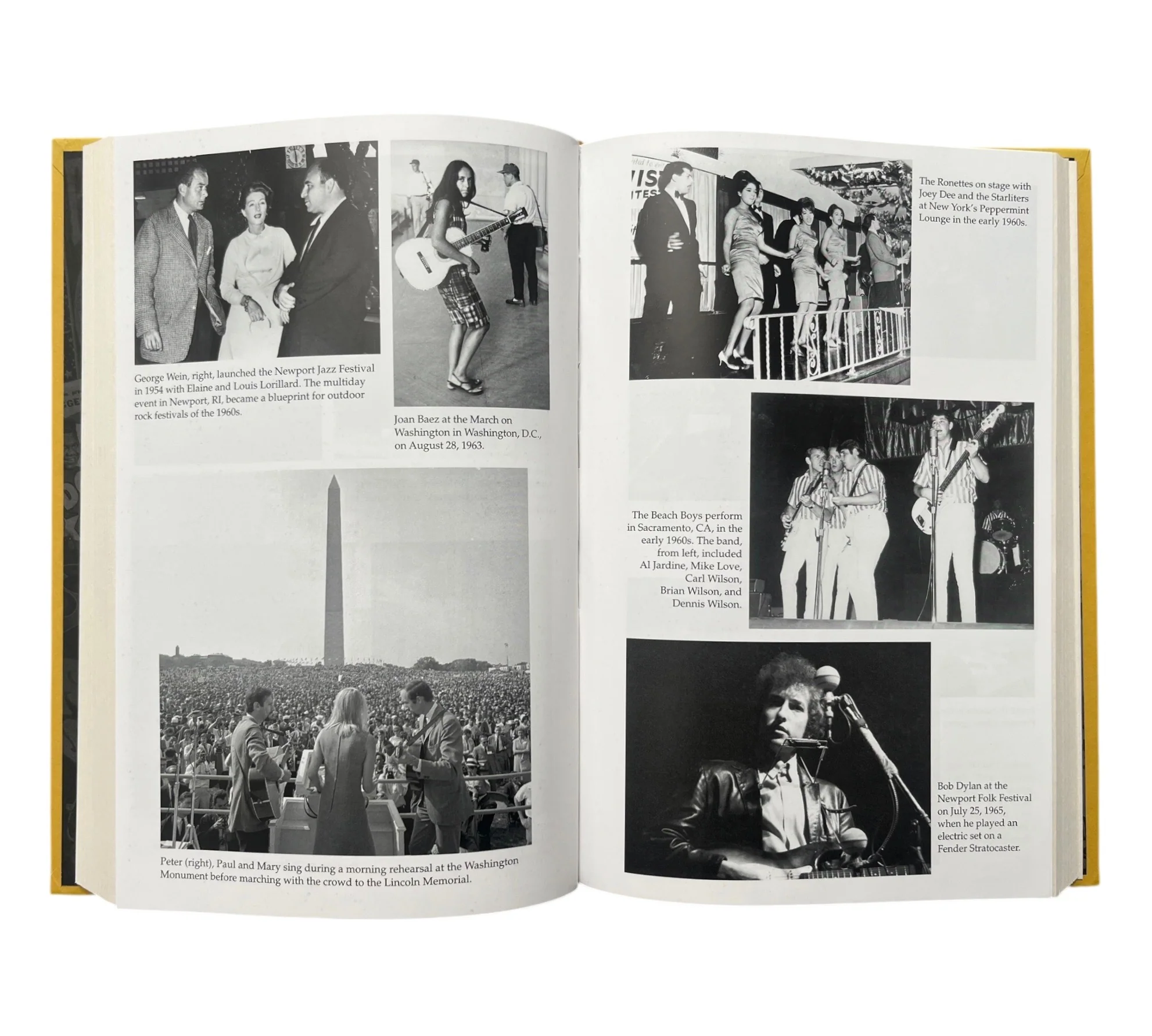 George Wein, right, launched the Newport Jazz Festival in 1954 with Elaine and Louis Lorillard. The multiday event in Newport, RI, became a blueprint for outdoor rock festivals of the 1960s.

Joan Baez at the March on Washington in Washington, D.C., on August 28, 1963.

Peter (right), Paul and Mary sing during a morning rehearsal at the Washington Monument before marching with the crowd to the Lincoln Memorial.

The Ronettes on stage with Joey Dee and the Starliters at New York's Peppermint Lounge in the early 1960s.

The Beach Boys perform in Sacramento, CA, in the early 1960s. The band, from left, included Al Jardine, Mike Love, Carl Wilson, Brian Wilson, and Dennis Wilson.

Bob Dylan at the Newport Folk Festival on July 25, 1965, when he played an electric set on a Fender Stratocaster.